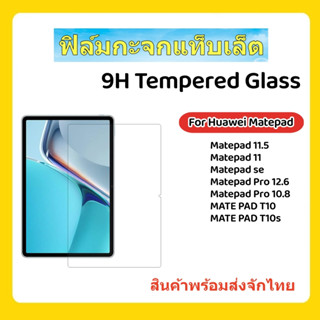 ฟิล์มกะจกแท็บเล็ต

9H Tempered Glass

For Huawei Matepad

Matepad 11.5
Matepad 11
Matepad se
Matepad Pro 12.6
Matepad Pro 10.8
MATE PAD T10
MATE PAD T10s

สินค้าพร้อมส่งจักไทย